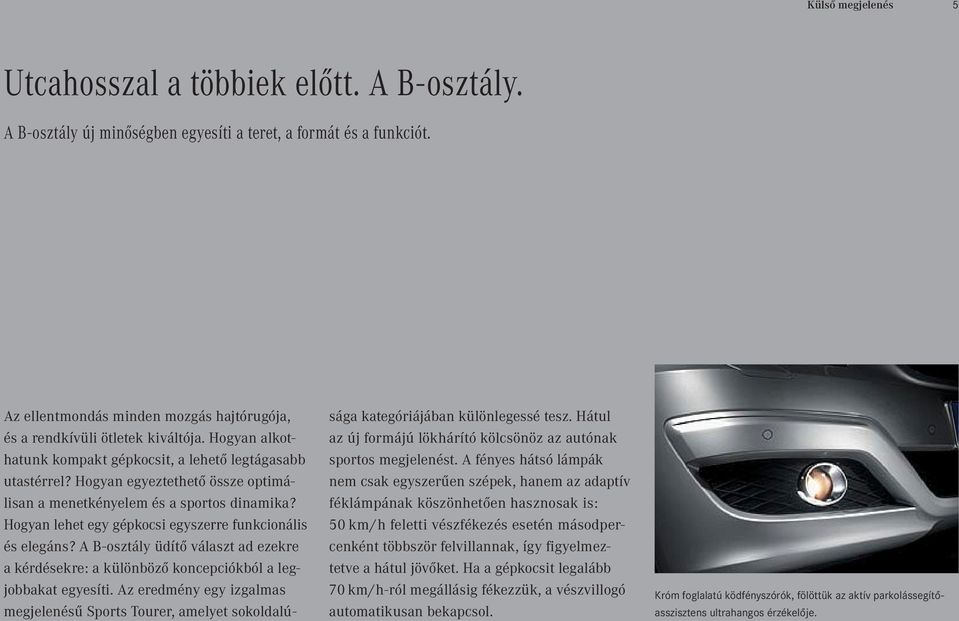 Külső megjelenés 5

Utcahosszal a többiek előtt. A B-osztály.

A B-osztály új minőségben egyesíti a teret, a formát és a funkciót.

Az ellentmondás minden mozgás hajtórugója, és a rendkívüli ötletek kiváltója. Hogyan alkothatunk kompakt gépkocsit, a lehető legtágasabb utastérrel? Hogyan egyeztethető össze optimálisan a menetkényelem és a sportos dinamika? Hogyan lehet egy gépkocsi egyszerre funkcionális és elegáns? A B-osztály üdítő választ ad ezekre a kérdésekre: a különböző koncepciókból a legjobbakat egyesíti. Az eredmény egy izgalmas megjelenésű Sports Tourer, amelyet sokoldalúsága kategóriájában különlegessé tesz. Hátul az új formájú lökhárító kölcsönöz az autónak sportos megjelenést. A fényes hátsó lámpák nem csak egyszerűen szépek, hanem az adaptív féklámpának köszönhetően hasznosak is: 50 km/h feletti vészfékezés esetén másodpercenként többször felvillannak, így figyelmeztetve a hátul jövőket. Ha a gépkocsit legalább 70 km/h-ról megállásig fékezzük, a vészvillogó automatikusan bekapcsol.

Króm foglalatú ködfényszórók, fölöttük az aktív parkolássegítő-asszisztens ultrahangos érzékelője.